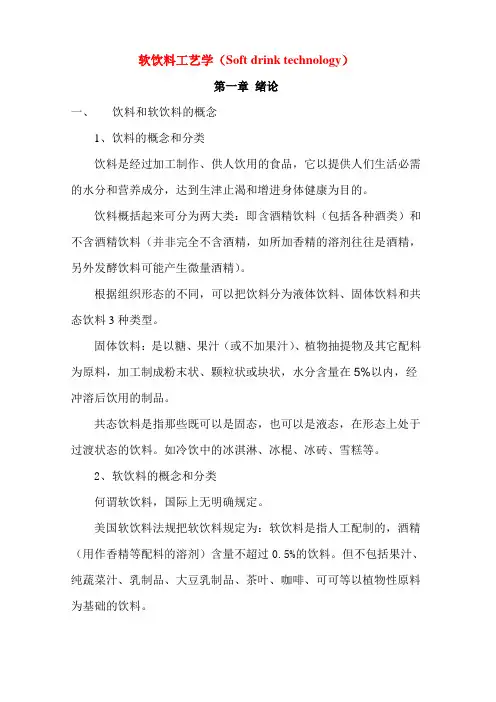 软饮料工艺学（Soft drink technology）

第一章 绪论

一、 饮料和软饮料的概念

1、饮料的概念和分类

饮料是经过加工制作、供人饮用的食品，它以提供人们生活必需的水分和营养成分，达到生津止渴和增进身体健康为目的。

饮料概括起来可分为两大类：即含酒精饮料（包括各种酒类）和不含酒精饮料（并非完全不含酒精，如所加香精的溶剂往往是酒精，另外发酵饮料可能产生微量酒精）。

根据组织形态的不同，可以把饮料分为液体饮料、固体饮料和共态饮料 3 种类型。

固体饮料：是以糖、果汁（或不加果汁）、植物抽提物及其它配料为原料，加工制成粉末状、颗粒状或块状，水分含量在 5%以内，经冲溶后饮用的制品。

共态饮料是指那些既可以是固态，也可以是液态，在形态上处于过渡状态的饮料。如冷饮中的冰淇淋、冰棍、冰砖、雪糕等。

2、软饮料的概念和分类

何谓软饮料，国际上无明确规定。

美国软饮料法规把软饮料规定为：软饮料是指人工配制的，酒精（用作香精等配料的溶剂）含量不超过 0.5%的饮料。但不包括果汁、纯蔬菜汁、乳制品、大豆乳制品、茶叶、咖啡、可可等以植物性原料为基础的饮料。